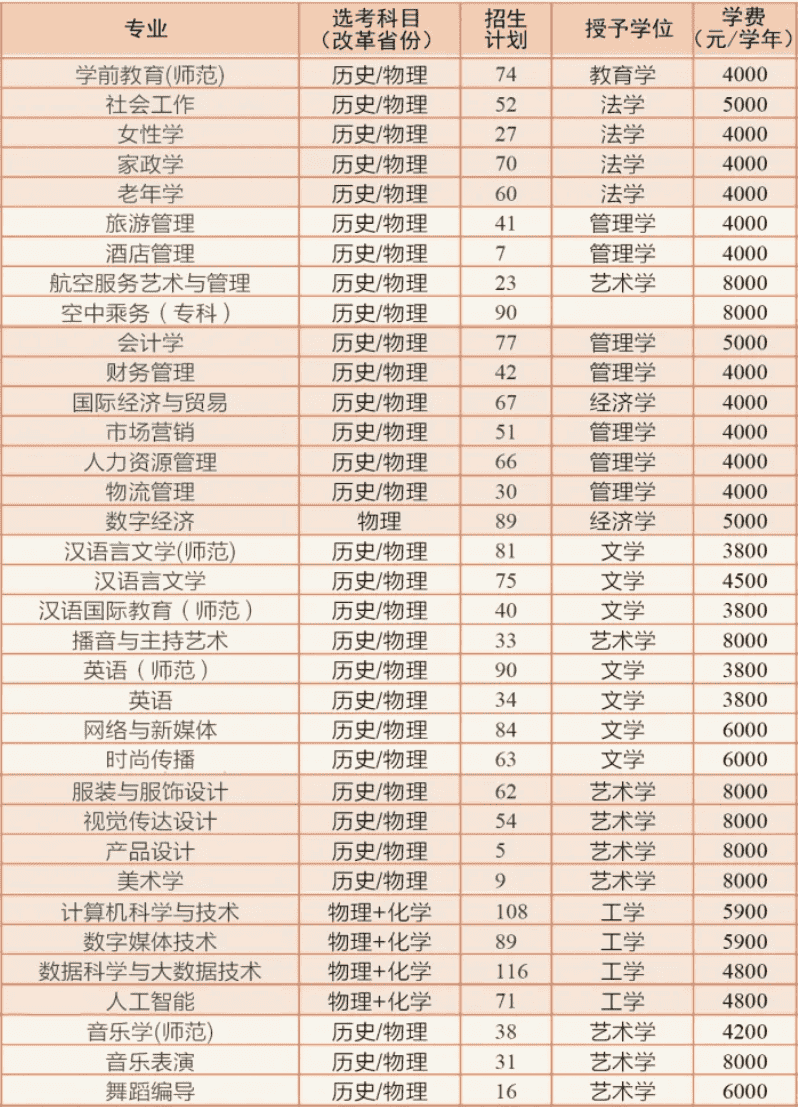 | 专业 | 选考科目（改革省份） | 招生计划 | 授予学位 | 学费（元/学年） |
|---|---|---|---|---|
| 学前教育(师范) | 历史/物理 | 74 | 教育学 | 4000 |
| 社会工作 | 历史/物理 | 52 | 法学 | 5000 |
| 女性学 | 历史/物理 | 27 | 法学 | 4000 |
| 家政学 | 历史/物理 | 70 | 法学 | 4000 |
| 老年学 | 历史/物理 | 60 | 法学 | 4000 |
| 旅游管理 | 历史/物理 | 41 | 管理学 | 4000 |
| 酒店管理 | 历史/物理 | 7 | 管理学 | 4000 |
| 航空服务艺术与管理 | 历史/物理 | 23 | 艺术学 | 8000 |
| 空中乘务（专科） | 历史/物理 | 90 | | 8000 |
| 会计学 | 历史/物理 | 77 | 管理学 | 5000 |
| 财务管理 | 历史/物理 | 42 | 管理学 | 4000 |
| 国际经济与贸易 | 历史/物理 | 67 | 经济学 | 4000 |
| 市场营销 | 历史/物理 | 51 | 管理学 | 4000 |
| 人力资源管理 | 历史/物理 | 66 | 管理学 | 4000 |
| 物流管理 | 历史/物理 | 30 | 管理学 | 4000 |
| 数字经济 | 物理 | 89 | 经济学 | 5000 |
| 汉语言文学(师范) | 历史/物理 | 81 | 文学 | 3800 |
| 汉语言文学 | 历史/物理 | 75 | 文学 | 4500 |
| 汉语国际教育（师范） | 历史/物理 | 40 | 文学 | 3800 |
| 播音与主持艺术 | 历史/物理 | 33 | 艺术学 | 8000 |
| 英语（师范） | 历史/物理 | 90 | 文学 | 3800 |
| 英语 | 历史/物理 | 34 | 文学 | 3800 |
| 网络与新媒体 | 历史/物理 | 84 | 文学 | 6000 |
| 时尚传播 | 历史/物理 | 63 | 文学 | 6000 |
| 服装与服饰设计 | 历史/物理 | 62 | 艺术学 | 8000 |
| 视觉传达设计 | 历史/物理 | 54 | 艺术学 | 8000 |
| 产品设计 | 历史/物理 | 5 | 艺术学 | 8000 |
| 美术学 | 历史/物理 | 9 | 艺术学 | 8000 |
| 计算机科学与技术 | 物理+化学 | 108 | 工学 | 5900 |
| 数字媒体技术 | 物理+化学 | 89 | 工学 | 5900 |
| 数据科学与大数据技术 | 物理+化学 | 116 | 工学 | 4800 |
| 人工智能 | 物理+化学 | 71 | 工学 | 4800 |
| 音乐学(师范) | 历史/物理 | 38 | 艺术学 | 4200 |
| 音乐表演 | 历史/物理 | 31 | 艺术学 | 8000 |
| 舞蹈编导 | 历史/物理 | 16 | 艺术学 | 6000 |